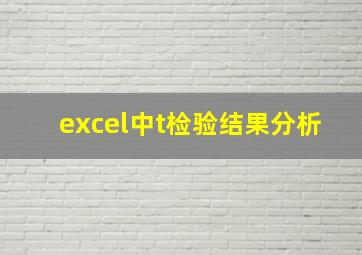 excel中t检验结果分析